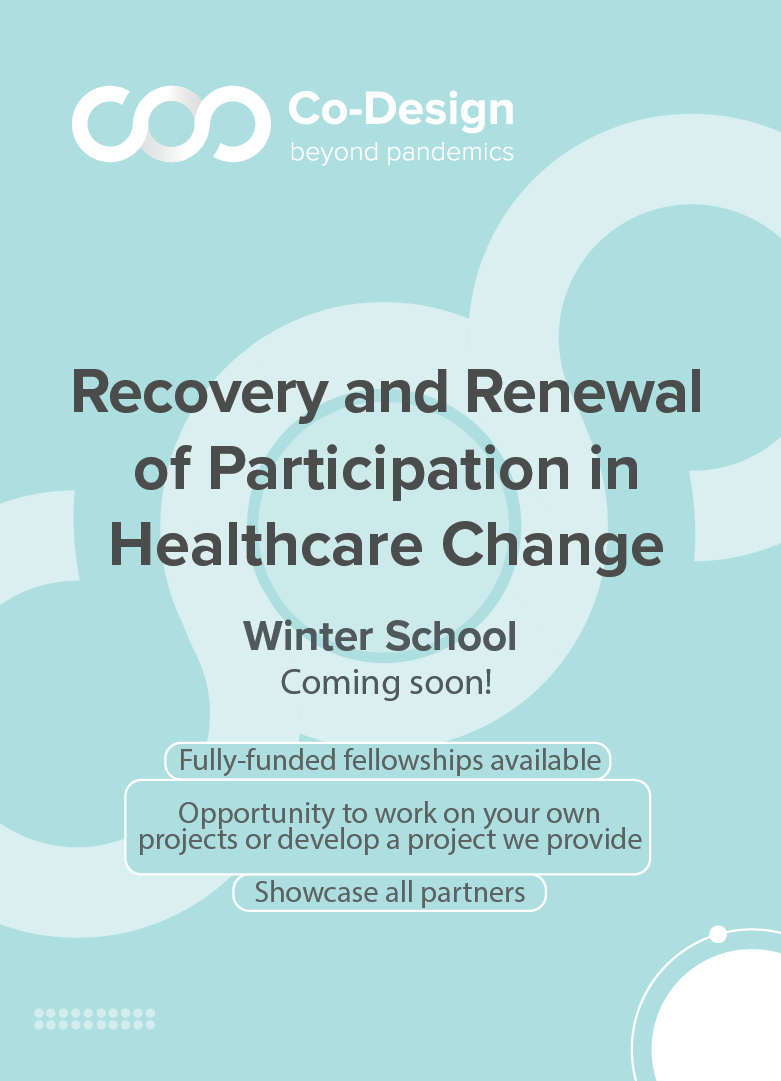 Co-Design
beyond pandemics

Recovery and Renewal of Participation in Healthcare Change

Winter School
Coming soon!

Fully-funded fellowships available

Opportunity to work on your own projects or develop a project we provide

Showcase all partners